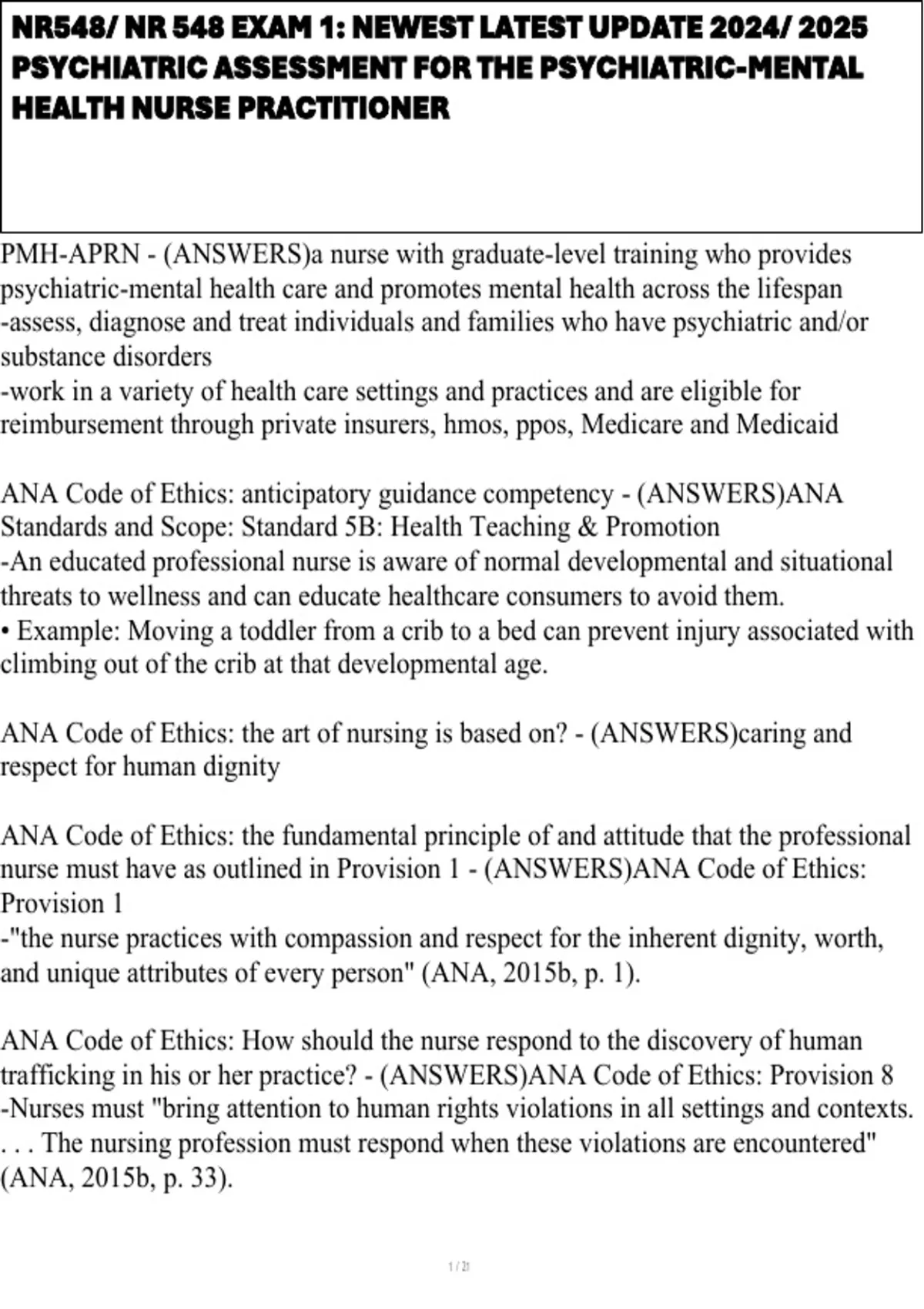 NR548/ NR 548 EXAM 1: NEWEST LATEST UPDATE 2024/ 2025 PSYCHIATRIC ASSESSMENT FOR THE PSYCHIATRIC-MENTAL HEALTH NURSE PRACTITIONER

PMH-APRN - (ANSWERS)a nurse with graduate-level training who provides psychiatric-mental health care and promotes mental health across the lifespan
-assess, diagnose and treat individuals and families who have psychiatric and/or substance disorders
-work in a variety of health care settings and practices and are eligible for reimbursement through private insurers, hmos, ppos, Medicare and Medicaid

ANA Code of Ethics: anticipatory guidance competency - (ANSWERS)ANA Standards and Scope: Standard 5B: Health Teaching & Promotion
-An educated professional nurse is aware of normal developmental and situational threats to wellness and can educate healthcare consumers to avoid them.
• Example: Moving a toddler from a crib to a bed can prevent injury associated with climbing out of the crib at that developmental age.

ANA Code of Ethics: the art of nursing is based on? - (ANSWERS)caring and respect for human dignity

ANA Code of Ethics: the fundamental principle of and attitude that the professional nurse must have as outlined in Provision 1 - (ANSWERS)ANA Code of Ethics: Provision 1
-"the nurse practices with compassion and respect for the inherent dignity, worth, and unique attributes of every person" (ANA, 2015b, p. 1).

ANA Code of Ethics: How should the nurse respond to the discovery of human trafficking in his or her practice? - (ANSWERS)ANA Code of Ethics: Provision 8
-Nurses must "bring attention to human rights violations in all settings and contexts. . . . The nursing profession must respond when these violations are encountered" (ANA, 2015b, p. 33).

1 / 21